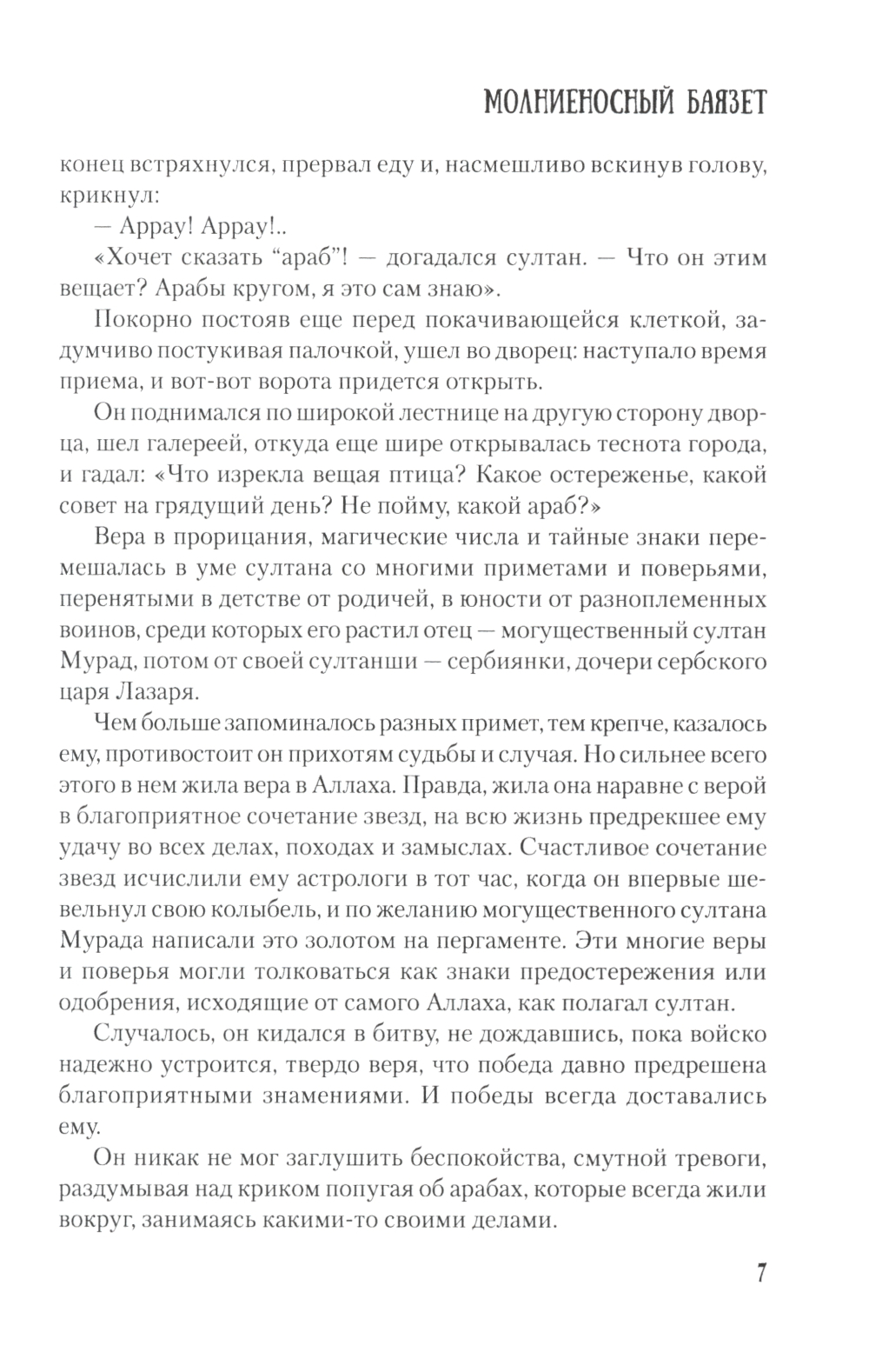 МОЛНИЕНОСНЫЙ БАЯЗЕТ

конец встряхнулся, прервал еду и, насмешливо вскинув голову, крикнул:

— Аррау! Аррау!..

«Хочет сказать “араб”! — догадался султан. — Что он этим вещает? Арабы кругом, я это сам знаю».

Покорно постояв еще перед покачивающейся клеткой, задумчиво постукивая палочкой, ушел во дворец: наступало время приема, и вот-вот ворота придется открыть.

Он поднимался по широкой лестнице на другую сторону дворца, шел галереей, откуда еще шире открывалась теснота города, и гадал: «Что изрекла вещая птица? Какое остереженье, какой совет на грядущий день? Не пойму, какой араб?»

Вера в прорицания, магические числа и тайные знаки перемешалась в уме султана со многими приметами и поверьями, перенятыми в детстве от родичей, в юности от разноплеменных воинов, среди которых его растил отец — могущественный султан Мурад, потом от своей султанши — сербиянки, дочери сербского царя Лазаря.

Чем больше запоминалось разных примет, тем крепче, казалось ему, противостоит он прихотям судьбы и случая. Но сильнее всего этого в нем жила вера в Аллаха. Правда, жила она наравне с верой в благоприятное сочетание звезд, на всю жизнь предрекшее ему удачу во всех делах, походах и замыслах. Счастливое сочетание звезд исчислили ему астрологи в тот час, когда он впервые шевельнул свою колыбель, и по желанию могущественного султана Мурада написали это золотом на пергаменте. Эти многие веры и поверья могли толковаться как знаки предостережения или одобрения, исходящие от самого Аллаха, как полагал султан.

Случалось, он кидался в битву, не дождавшись, пока войско надежно устроится, твердо веря, что победа давно предрешена благоприятными знамениями. И победы всегда доставались ему.

Он никак не мог заглушить беспокойства, смутной тревоги, раздумывая над криком попугая об арабах, которые всегда жили вокруг, занимаясь какими-то своими делами.

7